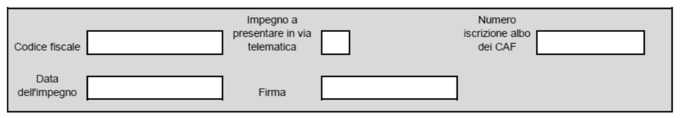 Codice fiscale

Impegno a presentare in via telematica

Numero iscrizione albo dei CAF

Data dell'impegno

Firma